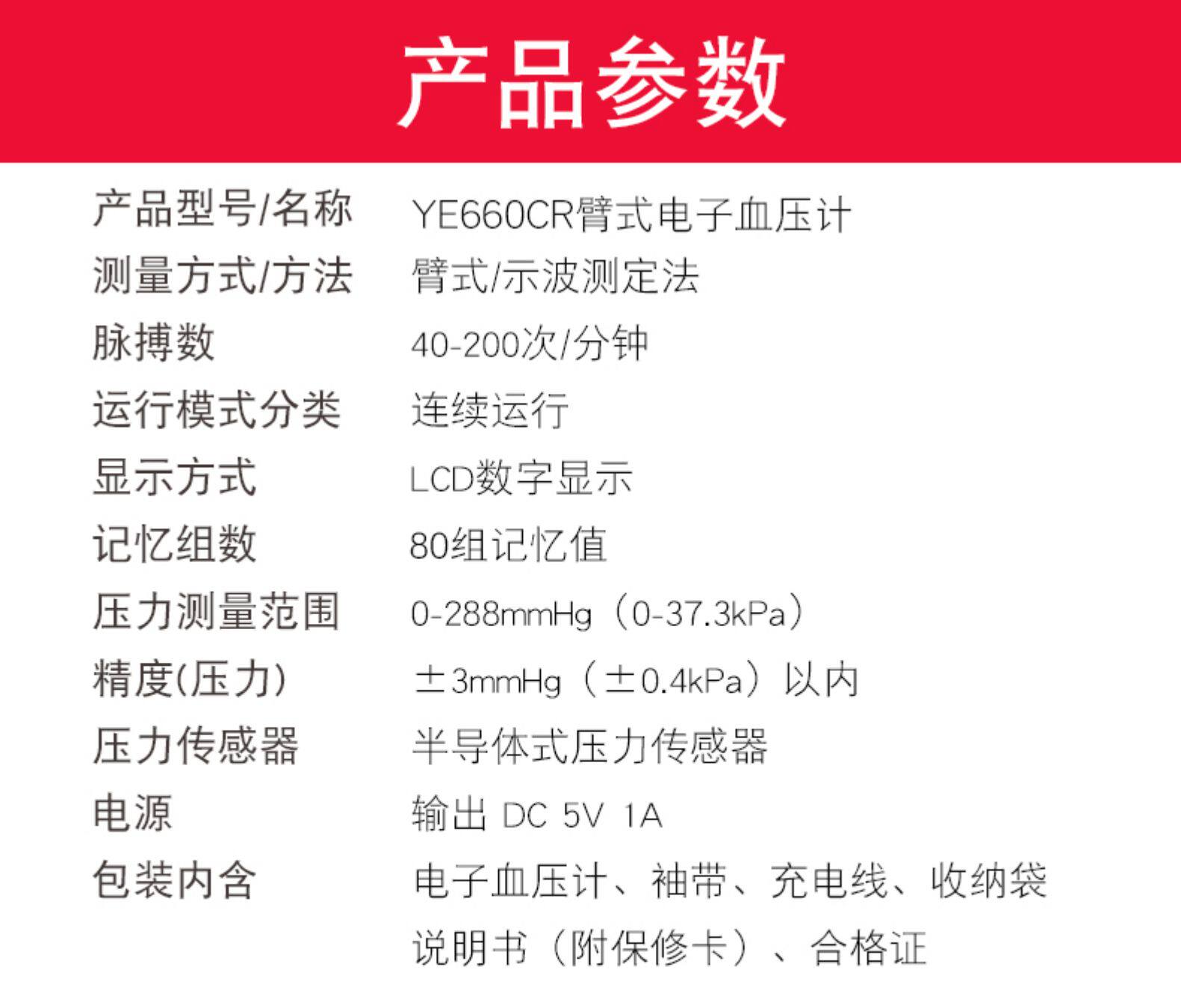 产品参数

产品型号/名称 YE660CR臂式电子血压计
测量方式/方法 臂式/示波测定法
脉搏数 40-200次/分钟
运行模式分类 连续运行
显示方式 LCD数字显示
记忆组数 80组记忆值
压力测量范围 0-288mmHg（0-37.3kPa）
精度(压力) ±3mmHg（±0.4kPa）以内
压力传感器 半导体式压力传感器
电源 输出 DC 5V 1A
包装内含 电子血压计、袖带、充电线、收纳袋
说明书（附保修卡）、合格证